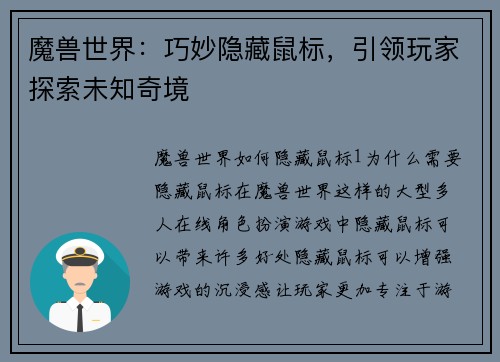 魔兽世界：巧妙隐藏鼠标，引领玩家探索未知奇境

魔兽世界如何隐藏鼠标1为什么需要隐藏鼠标在魔兽世界这样的大型多人在线角色扮演游戏中隐藏鼠标可以带来许多好处隐藏鼠标可以增强游戏的沉浸感让玩家更加专注于游